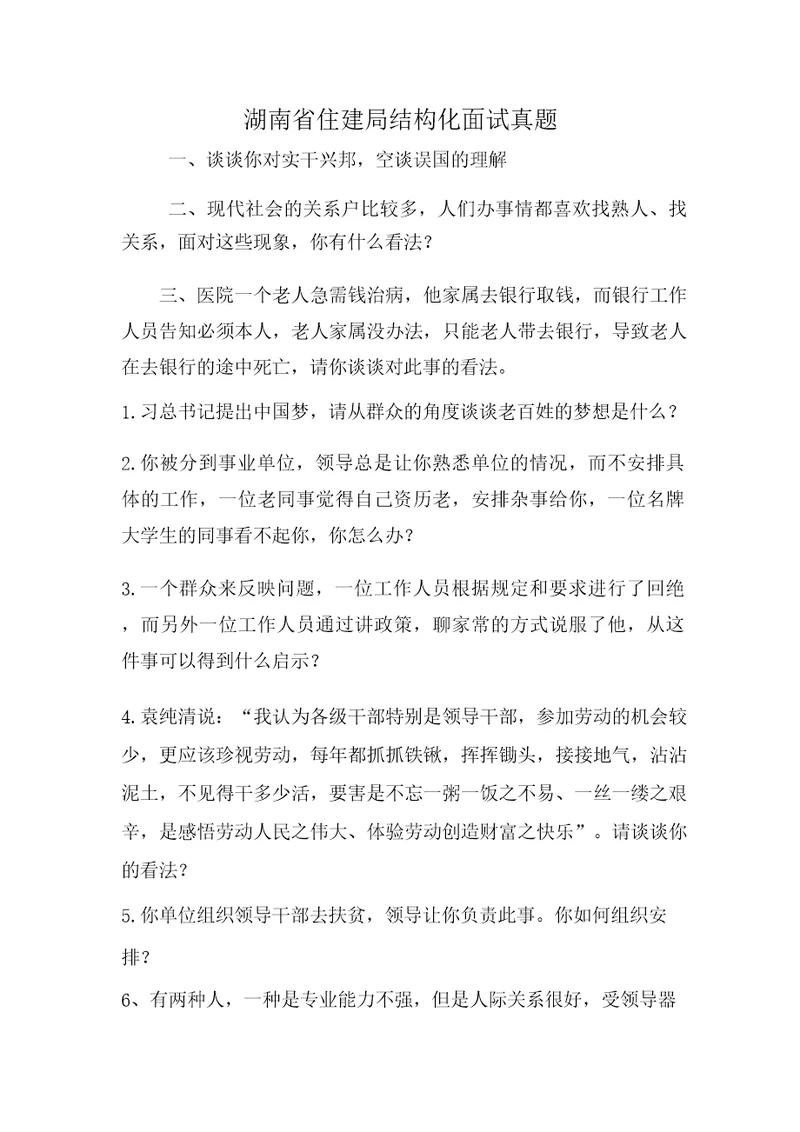 湖南省住建局结构化面试真题

一、谈谈你对实干兴邦，空谈误国的理解

二、现代社会的关系户比较多，人们办事情都喜欢找熟人、找关系，面对这些现象，你有什么看法？

三、医院一个老人急需钱治病，他家属去银行取钱，而银行工作人员告知必须本人，老人家属没办法，只能老人带去银行，导致老人在去银行的途中死亡，请你谈谈对此事的看法。

1.习总书记提出中国梦，请从群众的角度谈谈老百姓的梦想是什么？

2.你被分到事业单位，领导总是让你熟悉单位的情况，而不安排具体的工作，一位老同事觉得自己资历老，安排杂事给你，一位名牌大学生的同事看不起你，你怎么办？

3.一个群众来反映问题，一位工作人员根据规定和要求进行了回绝，而另外一位工作人员通过讲政策，聊家常的方式说服了他，从这件事可以得到什么启示？

4.袁纯清说：“我认为各级干部特别是领导干部，参加劳动的机会较少，更应该珍视劳动，每年都抓抓铁锹，挥挥锄头，接接地气，沾沾泥土，不见得干多少活，要害是不忘一粥一饭之不易、一丝一缕之艰辛，是感悟劳动人民之伟大、体验劳动创造财富之快乐”。请谈谈你的看法？

5.你单位组织领导干部去扶贫，领导让你负责此事。你如何组织安排？

6、有两种人，一种是专业能力不强，但是人际关系很好，受领导器